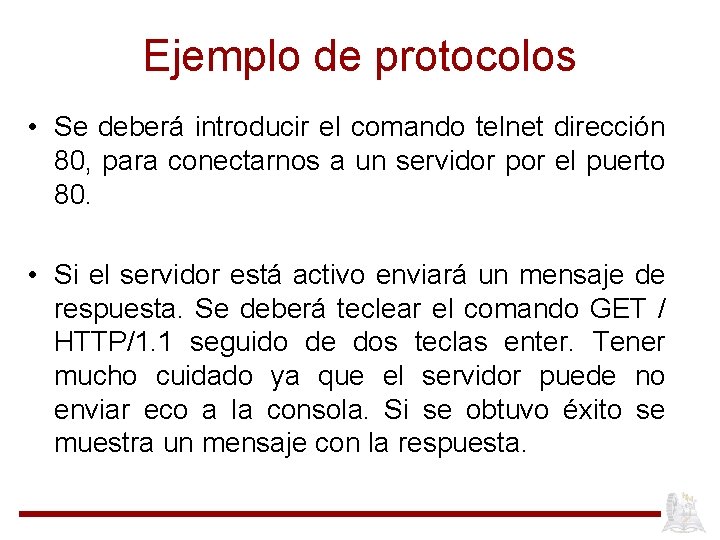 Ejemplo de protocolos

• Se deberá introducir el comando telnet dirección 80, para conectarnos a un servidor por el puerto 80.

• Si el servidor está activo enviará un mensaje de respuesta. Se deberá teclear el comando GET / HTTP/1.1 seguido de dos teclas enter. Tener mucho cuidado ya que el servidor puede no enviar eco a la consola. Si se obtuvo éxito se muestra un mensaje con la respuesta.